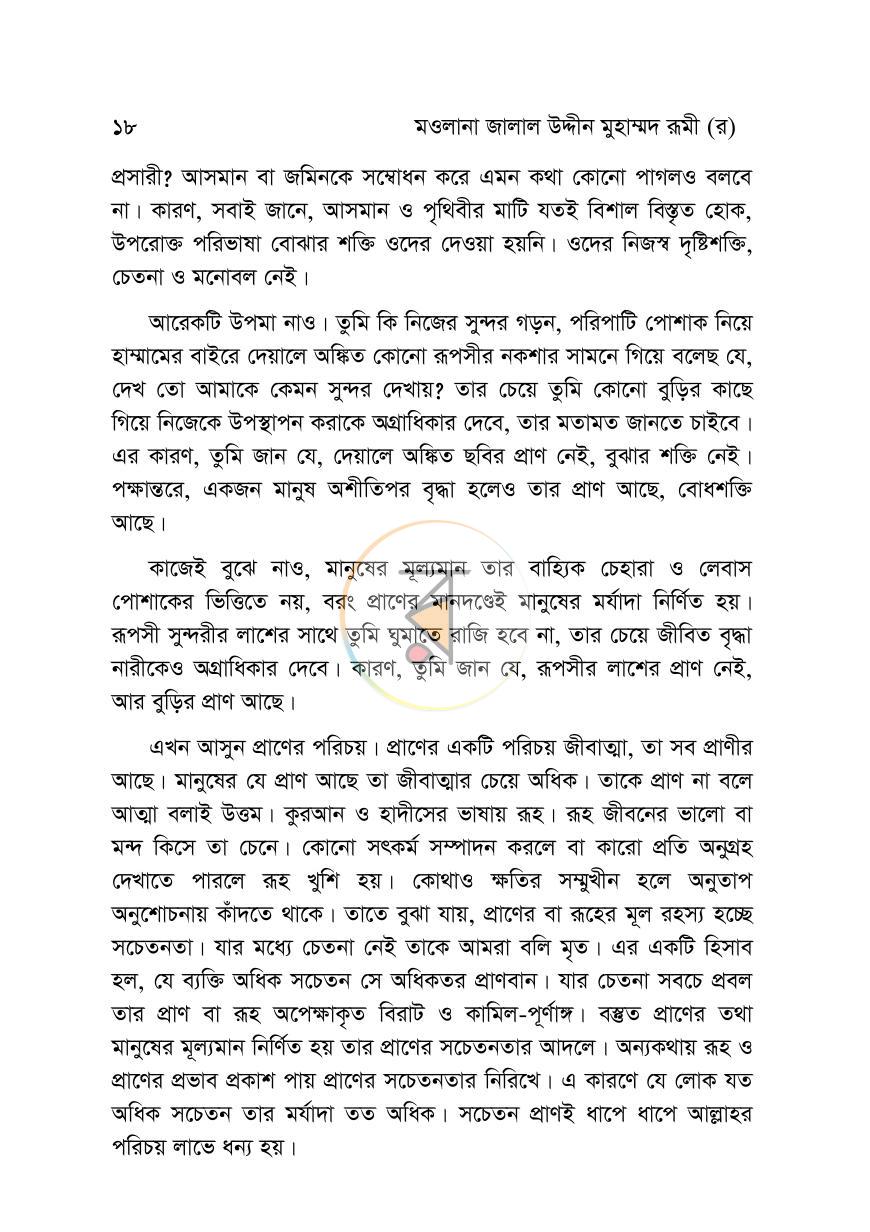 ১৮ মওলানা জালাল উদ্দীন মুহাম্মদ রূমী (র)

প্রসারী? আসমান বা জমিনকে সম্বোধন করে এমন কথা কোনো পাগলও বলবে না। কারণ, সবাই জানে, আসমান ও পৃথিবীর মাটি যতই বিশাল বিস্তৃত হোক, উপরোক্ত পরিভাষা বোঝার শক্তি ওদের দেওয়া হয়নি। ওদের নিজস্ব দৃষ্টিশক্তি, চেতনা ও মনোবল নেই।

আরেকটি উপমা নাও। তুমি কি নিজের সুন্দর গড়ন, পরিপাটি পোশাক নিয়ে হাম্মামের বাইরে দেয়ালে অঙ্কিত কোনো রূপসীর নকশার সামনে গিয়ে বলেছ যে, দেখ তো আমাকে কেমন সুন্দর দেখায়? তার চেয়ে তুমি কোনো বুড়ির কাছে গিয়ে নিজেকে উপস্থাপন করাকে অগ্রাধিকার দেবে, তার মতামত জানতে চাইবে। এর কারণ, তুমি জান যে, দেয়ালে অঙ্কিত ছবির প্রাণ নেই, বুঝার শক্তি নেই। পক্ষান্তরে, একজন মানুষ অশীতিপর বৃদ্ধা হলেও তার প্রাণ আছে, বোধশক্তি আছে।

কাজেই বুঝে নাও, মানুষের মূল্যমান তার বাহ্যিক চেহারা ও লেবাস পোশাকের ভিত্তিতে নয়, বরং প্রাণের মানদণ্ডেই মানুষের মর্যাদা নির্ণিত হয়। রূপসী সুন্দরীর লাশের সাথে তুমি ঘুমাতে রাজি হবে না, তার চেয়ে জীবিত বৃদ্ধা নারীকেও অগ্রাধিকার দেবে। কারণ, তুমি জান যে, রূপসীর লাশের প্রাণ নেই, আর বুড়ির প্রাণ আছে।

এখন আসুন প্রাণের পরিচয়। প্রাণের একটি পরিচয় জীবাত্মা, তা সব প্রাণীর আছে। মানুষের যে প্রাণ আছে তা জীবাত্মার চেয়ে অধিক। তাকে প্রাণ না বলে আত্মা বলাই উত্তম। কুরআন ও হাদীসের ভাষায় রূহ। রূহ জীবনের ভালো বা মন্দ কিসে তা চেনে। কোনো সৎকর্ম সম্পাদন করলে বা কারো প্রতি অনুগ্রহ দেখাতে পারলে রূহ খুশি হয়। কোথাও ক্ষতির সম্মুখীন হলে অনুতাপ অনুশোচনায় কাঁদতে থাকে। তাতে বুঝা যায়, প্রাণের বা রূহের মূল রহস্য হচ্ছে সচেতনতা। যার মধ্যে চেতনা নেই তাকে আমরা বলি মৃত। এর একটি হিসাব হল, যে ব্যক্তি অধিক সচেতন সে অধিকতর প্রাণবান। যার চেতনা সবচে প্রবল তার প্রাণ বা রূহ অপেক্ষাকৃত বিরাট ও কামিল-পূর্ণাঙ্গ। বস্তুত প্রাণের তথা মানুষের মূল্যমান নির্ণিত হয় তার প্রাণের সচেতনতার আদলে। অন্যকথায় রূহ ও প্রাণের প্রভাব প্রকাশ পায় প্রাণের সচেতনতার নিরিখে। এ কারণে যে লোক যত অধিক সচেতন তার মর্যাদা তত অধিক। সচেতন প্রাণই ধাপে ধাপে আল্লাহর পরিচয় লাভে ধন্য হয়।